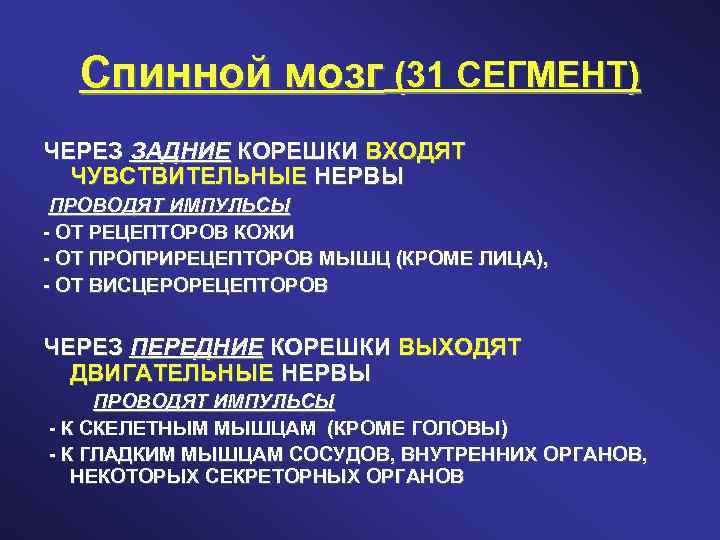 Спинной мозг (31 СЕГМЕНТ)

ЧЕРЕЗ ЗАДНИЕ КОРЕШКИ ВХОДЯТ ЧУВСТВИТЕЛЬНЫЕ НЕРВЫ

ПРОВОДЯТ ИМПУЛЬСЫ

- ОТ РЕЦЕПТОРОВ КОЖИ
- ОТ ПРОПРИРЕЦЕПТОРОВ МЫШЦ (КРОМЕ ЛИЦА),
- ОТ ВИСЦЕРОРЕЦЕПТОРОВ

ЧЕРЕЗ ПЕРЕДНИЕ КОРЕШКИ ВЫХОДЯТ ДВИГАТЕЛЬНЫЕ НЕРВЫ

ПРОВОДЯТ ИМПУЛЬСЫ

- К СКЕЛЕТНЫМ МЫШЦАМ (КРОМЕ ГОЛОВЫ)
- К ГЛАДКИМ МЫШЦАМ СОСУДОВ, ВНУТРЕННИХ ОРГАНОВ, НЕКОТОРЫХ СЕКРЕТОРНЫХ ОРГАНОВ